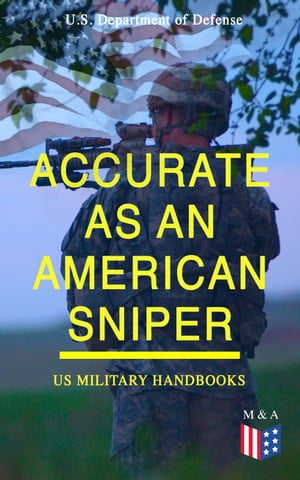 U.S. Department of Defense

ACCURATE AS AN AMERICAN SNIPER

US MILITARY HANDBOOKS

M & A